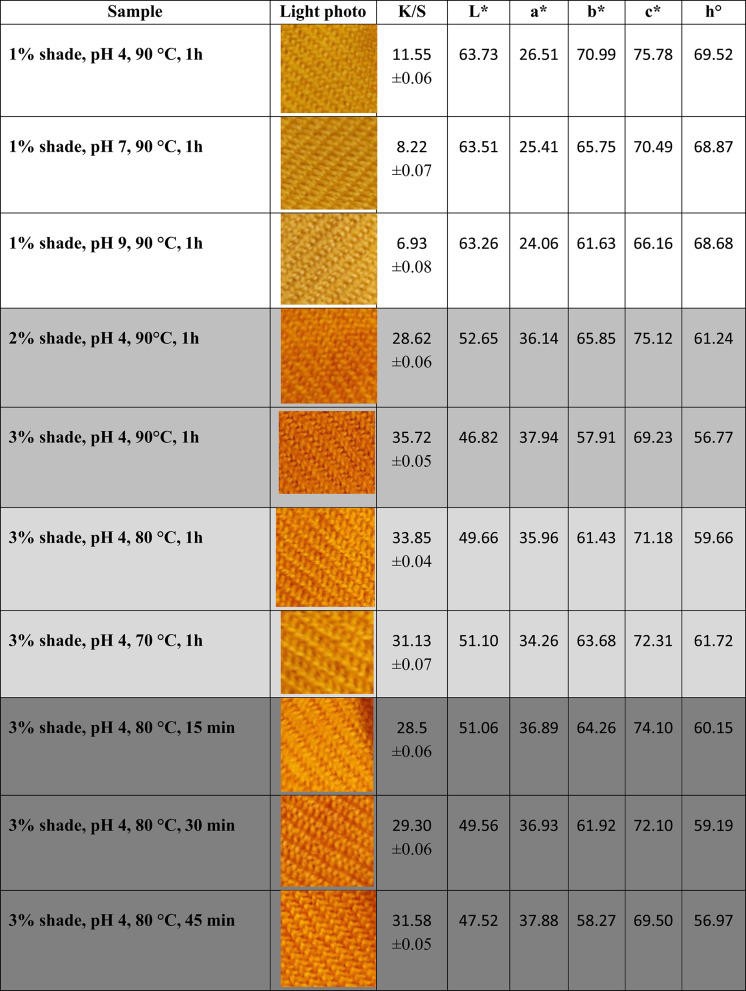 | Sample | Light photo | K/S | L* | a* | b* | c* | h° |
|---|---|---|---|---|---|---|---|
| 1% shade, pH 4, 90 °C, 1h | | 11.55 ±0.06 | 63.73 | 26.51 | 70.99 | 75.78 | 69.52 |
| 1% shade, pH 7, 90 °C, 1h | | 8.22 ±0.07 | 63.51 | 25.41 | 65.75 | 70.49 | 68.87 |
| 1% shade, pH 9, 90 °C, 1h | | 6.93 ±0.08 | 63.26 | 24.06 | 61.63 | 66.16 | 68.68 |
| 2% shade, pH 4, 90°C, 1h | | 28.62 ±0.06 | 52.65 | 36.14 | 65.85 | 75.12 | 61.24 |
| 3% shade, pH 4, 90°C, 1h | | 35.72 ±0.05 | 46.82 | 37.94 | 57.91 | 69.23 | 56.77 |
| 3% shade, pH 4, 80 °C, 1h | | 33.85 ±0.04 | 49.66 | 35.96 | 61.43 | 71.18 | 59.66 |
| 3% shade, pH 4, 70 °C, 1h | | 31.13 ±0.07 | 51.10 | 34.26 | 63.68 | 72.31 | 61.72 |
| 3% shade, pH 4, 80 °C, 15 min | | 28.5 ±0.06 | 51.06 | 36.89 | 64.26 | 74.10 | 60.15 |
| 3% shade, pH 4, 80 °C, 30 min | | 29.30 ±0.06 | 49.56 | 36.93 | 61.92 | 72.10 | 59.19 |
| 3% shade, pH 4, 80 °C, 45 min | | 31.58 ±0.05 | 47.52 | 37.88 | 58.27 | 69.50 | 56.97 |